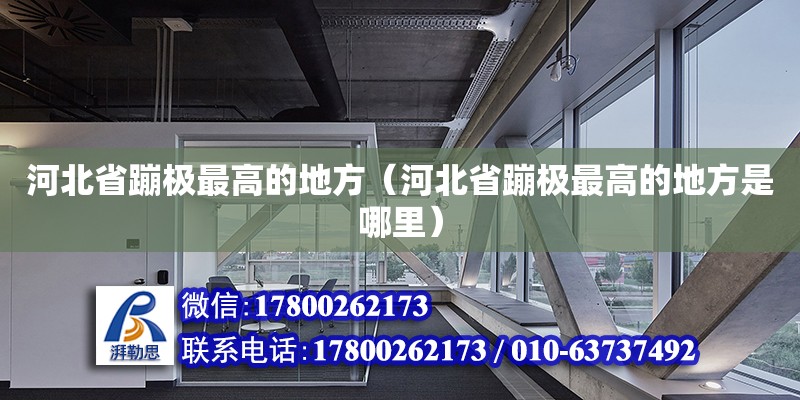 河北省蹦极最高的地方（河北省蹦极最高的地方是哪里）

湃勒思

微信:17800262173

联系电话:17800262173 / 010-63737492